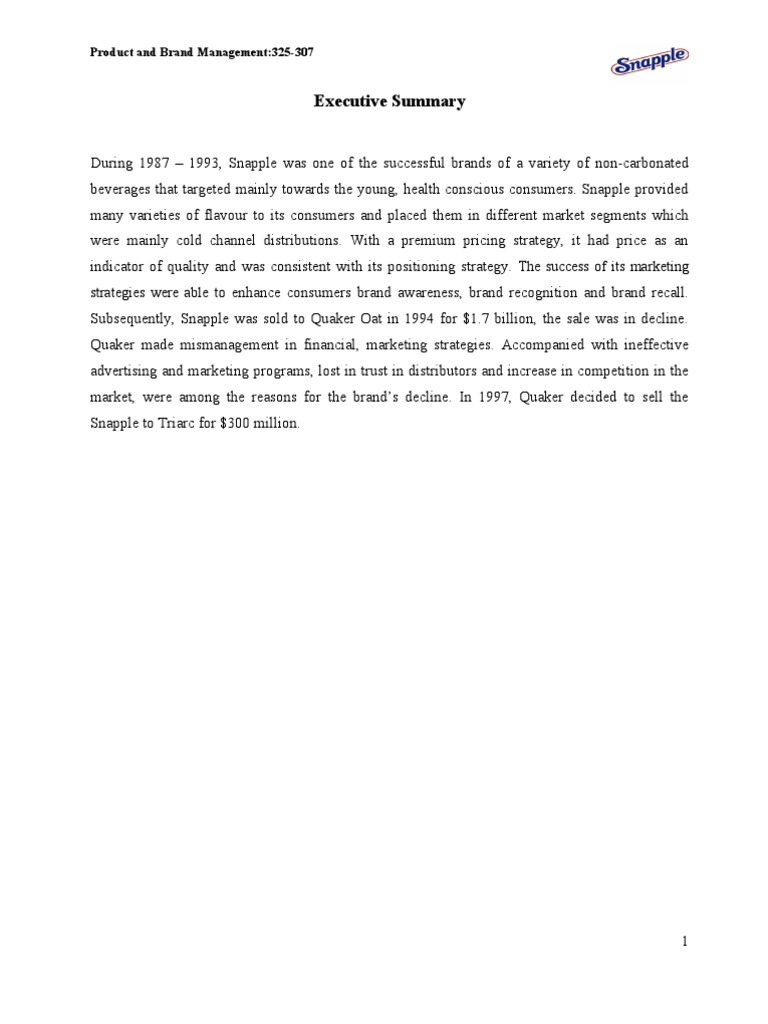 Product and Brand Management:325-307

Snapple

Executive Summary

During 1987 – 1993, Snapple was one of the successful brands of a variety of non-carbonated beverages that targeted mainly towards the young, health conscious consumers. Snapple provided many varieties of flavour to its consumers and placed them in different market segments which were mainly cold channel distributions. With a premium pricing strategy, it had price as an indicator of quality and was consistent with its positioning strategy. The success of its marketing strategies were able to enhance consumers brand awareness, brand recognition and brand recall. Subsequently, Snapple was sold to Quaker Oat in 1994 for $1.7 billion, the sale was in decline. Quaker made mismanagement in financial, marketing strategies. Accompanied with ineffective advertising and marketing programs, lost in trust in distributors and increase in competition in the market, were among the reasons for the brand's decline. In 1997, Quaker decided to sell the Snapple to Triarc for $300 million.

1